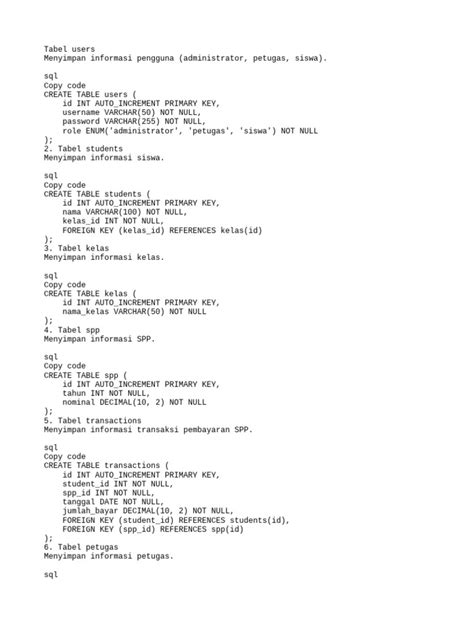 Tabel users
Menyimpan informasi pengguna (administrator, petugas, siswa).

sql
Copy code
CREATE TABLE users (
    id INT AUTO_INCREMENT PRIMARY KEY,
    username VARCHAR(50) NOT NULL,
    password VARCHAR(255) NOT NULL,
    role ENUM('administrator', 'petugas', 'siswa') NOT NULL
);
2. Tabel students
Menyimpan informasi siswa.

sql
Copy code
CREATE TABLE students (
    id INT AUTO_INCREMENT PRIMARY KEY,
    nama VARCHAR(100) NOT NULL,
    kelas_id INT NOT NULL,
    FOREIGN KEY (kelas_id) REFERENCES kelas(id)
);
3. Tabel kelas
Menyimpan informasi kelas.

sql
Copy code
CREATE TABLE kelas (
    id INT AUTO_INCREMENT PRIMARY KEY,
    nama_kelas VARCHAR(50) NOT NULL
);
4. Tabel spp
Menyimpan informasi SPP.

sql
Copy code
CREATE TABLE spp (
    id INT AUTO_INCREMENT PRIMARY KEY,
    tahun INT NOT NULL,
    nominal DECIMAL(10, 2) NOT NULL
);
5. Tabel transactions
Menyimpan informasi transaksi pembayaran SPP.

sql
Copy code
CREATE TABLE transactions (
    id INT AUTO_INCREMENT PRIMARY KEY,
    student_id INT NOT NULL,
    spp_id INT NOT NULL,
    tanggal DATE NOT NULL,
    jumlah_bayar DECIMAL(10, 2) NOT NULL,
    FOREIGN KEY (student_id) REFERENCES students(id),
    FOREIGN KEY (spp_id) REFERENCES spp(id)
);
6. Tabel petugas
Menyimpan informasi petugas.

sql